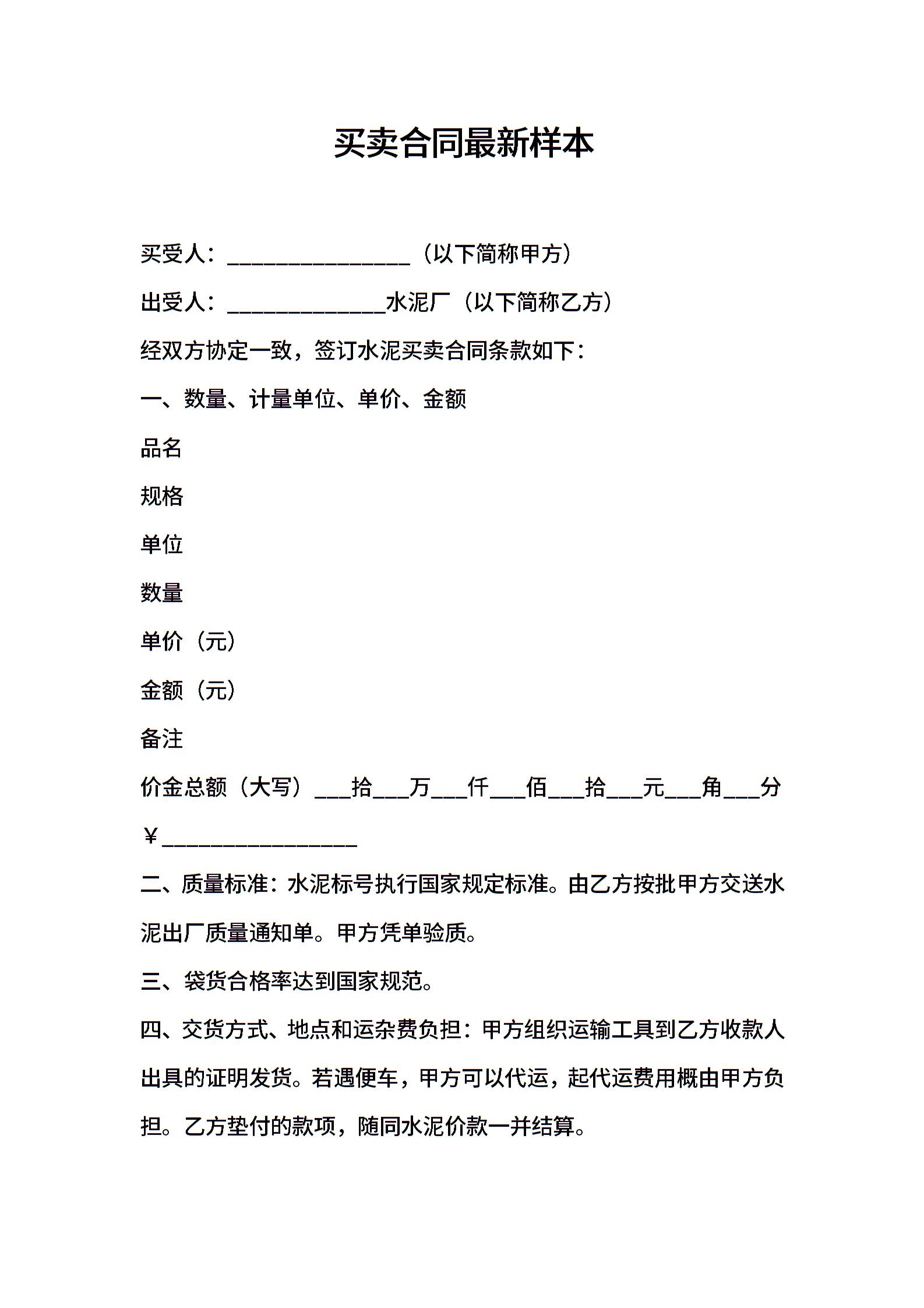 买卖合同最新样本

买受人：________________（以下简称甲方）

出受人：______________水泥厂（以下简称乙方）

经双方协定一致，签订水泥买卖合同条款如下：

一、数量、计量单位、单价、金额

品名

规格

单位

数量

单价（元）

金额（元）

备注

价金总额（大写）___拾___万___仟___佰___拾___元___角___分

￥_________________

二、质量标准：水泥标号执行国家规定标准。由乙方按批甲方交送水泥出厂质量通知单。甲方凭单验质。

三、袋货合格率达到国家规范。

四、交货方式、地点和运杂费负担：甲方组织运输工具到乙方收款人出具的证明发货。若遇便车，甲方可以代运，起代运费用概由甲方负担。乙方垫付的款项，随同水泥价款一并结算。